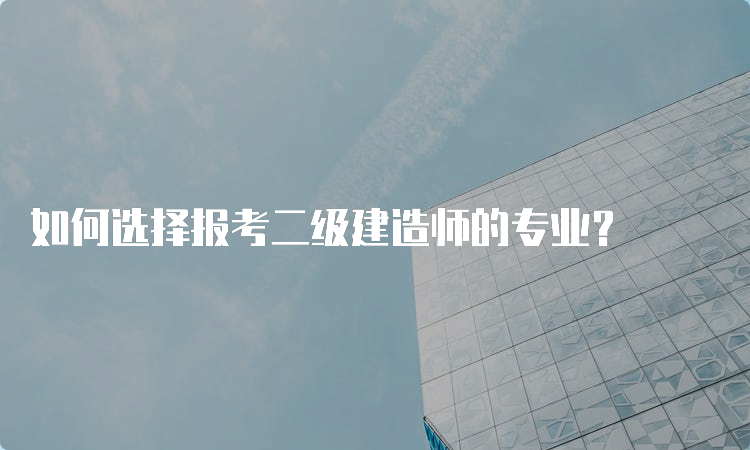 如何选择报考二级建造师的专业?